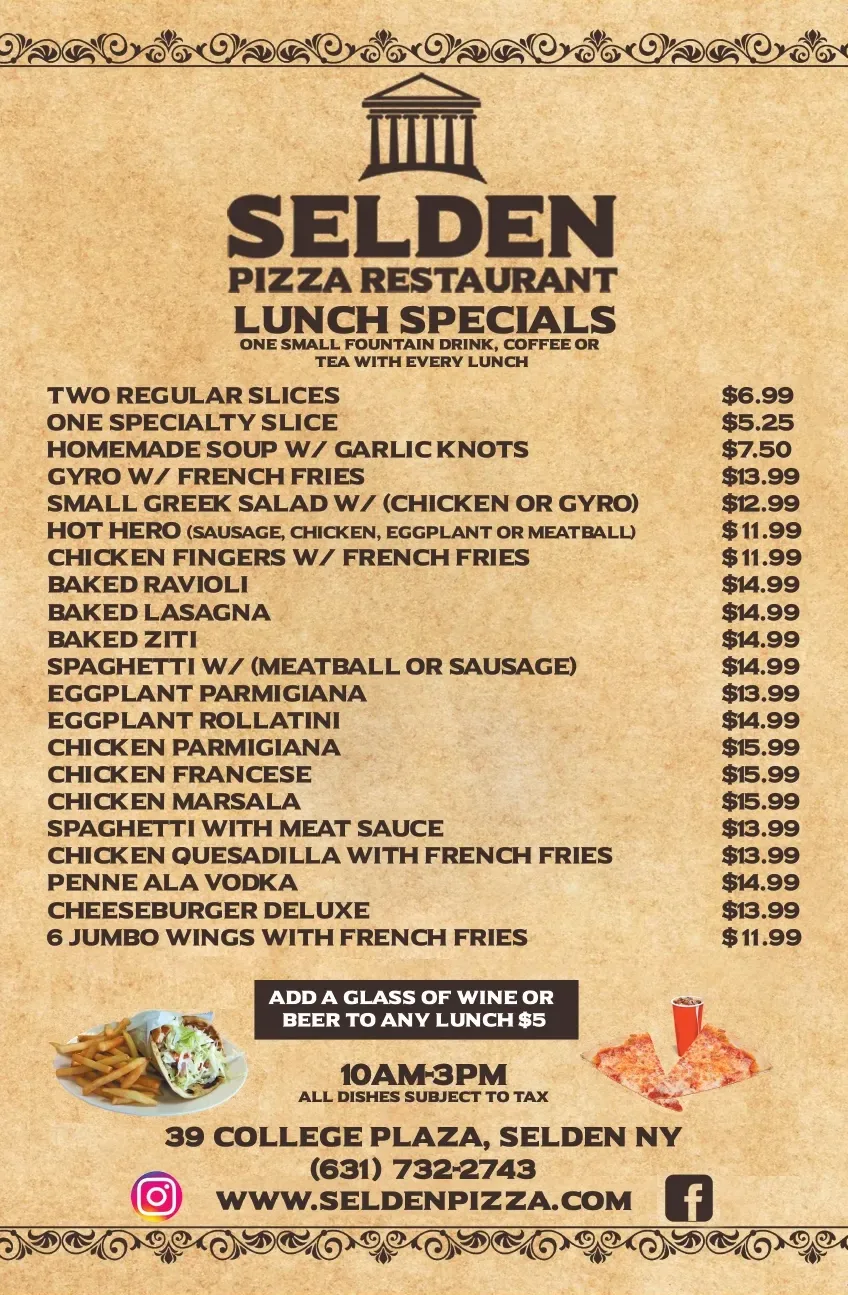 SELDEN
PIZZA RESTAURANT
LUNCH SPECIALS
ONE SMALL FOUNTAIN DRINK, COFFEE OR TEA WITH EVERY LUNCH

| | |
|---|---|
| TWO REGULAR SLICES | \$6.99 |
| ONE SPECIALTY SLICE | \$5.25 |
| HOMEMADE SOUP W/ GARLIC KNOTS | \$7.50 |
| GYRO W/ FRENCH FRIES | \$13.99 |
| SMALL GREEK SALAD W/ (CHICKEN OR GYRO) | \$12.99 |
| HOT HERO (SAUSAGE, CHICKEN, EGGPLANT OR MEATBALL) | \$11.99 |
| CHICKEN FINGERS W/ FRENCH FRIES | \$11.99 |
| BAKED RAVIOLI | \$14.99 |
| BAKED LASAGNA | \$14.99 |
| BAKED ZITI | \$14.99 |
| SPAGHETTI W/ (MEATBALL OR SAUSAGE) | \$14.99 |
| EGGPLANT PARMIGIANA | \$13.99 |
| EGGPLANT ROLLATINI | \$14.99 |
| CHICKEN PARMIGIANA | \$15.99 |
| CHICKEN FRANCESE | \$15.99 |
| CHICKEN MARSALA | \$15.99 |
| SPAGHETTI WITH MEAT SAUCE | \$13.99 |
| CHICKEN QUESADILLA WITH FRENCH FRIES | \$13.99 |
| PENNE ALA VODKA | \$14.99 |
| CHEESEBURGER DELUXE | \$13.99 |
| 6 JUMBO WINGS WITH FRENCH FRIES | \$11.99 |

ADD A GLASS OF WINE OR BEER TO ANY LUNCH \$5

10AM-3PM
ALL DISHES SUBJECT TO TAX

39 COLLEGE PLAZA, SELDEN NY
(631) 732-2743
WWW.SELDENPIZZA.COM